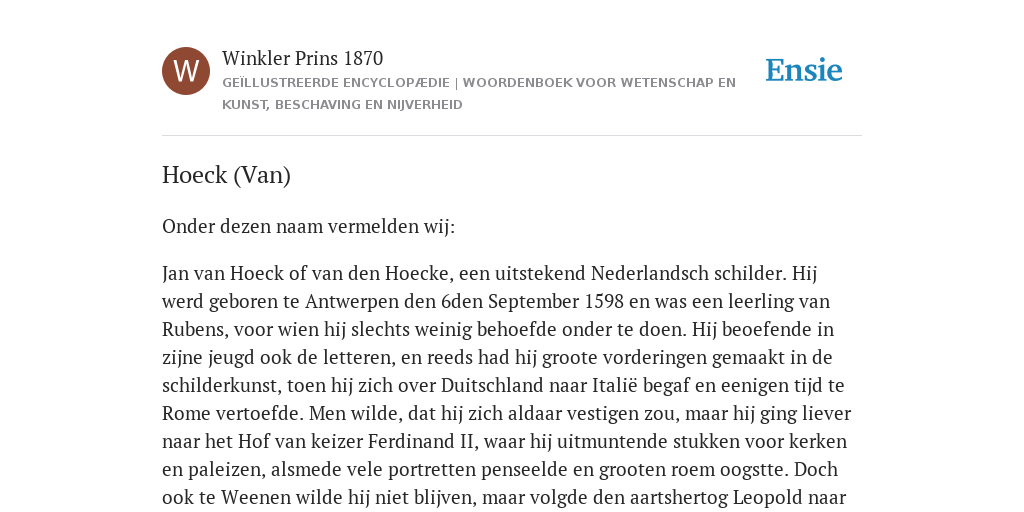 W

Winkler Prins 1870

GEÏLLUSTREERDE ENCYCLOPÆDIE | WOORDENBOEK VOOR WETENSCHAP EN KUNST, BESCHAVING EN NIJVERHEID

Ensie

Hoeck (Van)

Onder dezen naam vermelden wij:

Jan van Hoeck of van den Hoecke, een uitstekend Nederlandsch schilder. Hij werd geboren te Antwerpen den 6den September 1598 en was een leerling van Rubens, voor wien hij slechts weinig behoefde onder te doen. Hij beoefende in zijne jeugd ook de letteren, en reeds had hij groote vorderingen gemaakt in de schilderkunst, toen hij zich over Duitschland naar Italië begaf en eenigen tijd te Rome vertoefde. Men wilde, dat hij zich aldaar vestigen zou, maar hij ging liever naar het Hof van keizer Ferdinand II, waar hij uitmuntende stukken voor kerken en paleizen, alsmede vele portretten penseelde en grooten roem oogstte. Doch ook te Weenen wilde hij niet blijven, maar volgde den aartshertog Leopold naar